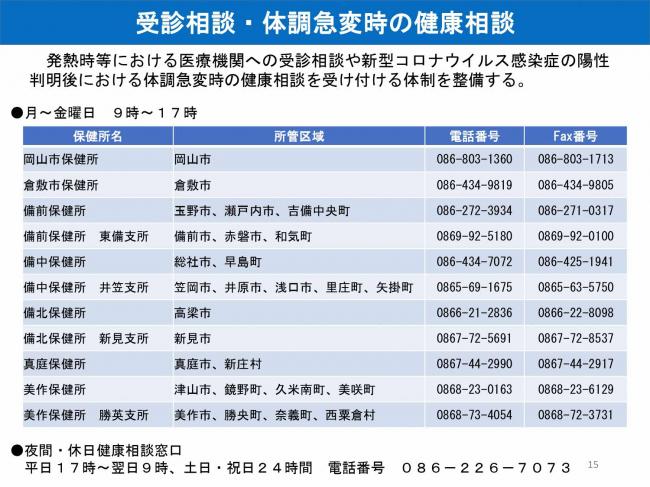 受診相談・体調急変時の健康相談

発熱時等における医療機関への受診相談や新型コロナウイルス感染症の陽性判明後における体調急変時の健康相談を受け付ける体制を整備する。

●月～金曜日　９時～１７時

| 保健所名 | 所管区域 | 電話番号 | Fax番号 |
|---|---|---|---|
| 岡山市保健所 | 岡山市 | 086-803-1360 | 086-803-1713 |
| 倉敷市保健所 | 倉敷市 | 086-434-9819 | 086-434-9805 |
| 備前保健所 | 玉野市、瀬戸内市、吉備中央町 | 086-272-3934 | 086-271-0317 |
| 備前保健所　東備支所 | 備前市、赤磐市、和気町 | 0869-92-5180 | 0869-92-0100 |
| 備中保健所 | 総社市、早島町 | 086-434-7072 | 086-425-1941 |
| 備中保健所　井笠支所 | 笠岡市、井原市、浅口市、里庄町、矢掛町 | 0865-69-1675 | 0865-63-5750 |
| 備北保健所 | 高梁市 | 0866-21-2836 | 0866-22-8098 |
| 備北保健所　新見支所 | 新見市 | 0867-72-5691 | 0867-72-8537 |
| 真庭保健所 | 真庭市、新庄村 | 0867-44-2990 | 0867-44-2917 |
| 美作保健所 | 津山市、鏡野町、久米南町、美咲町 | 0868-23-0163 | 0868-23-6129 |
| 美作保健所　勝英支所 | 美作市、勝央町、奈義町、西粟倉村 | 0868-73-4054 | 0868-72-3731 |

●夜間・休日健康相談窓口
平日１７時～翌日９時、土日・祝日２４時間　電話番号　０８６－２２６－７０７３

15